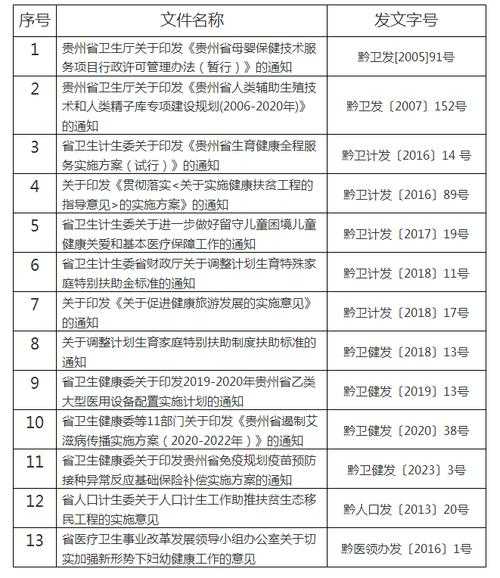 | 序号 | 文件名称 | 发文字号 |
|---|---|---|
| 1 | 贵州省卫生厅关于印发《贵州省母婴保健技术服务项目行政许可管理办法（暂行）》的通知 | 黔卫发[2005]91号 |
| 2 | 贵州省卫生厅关于印发《贵州省人类辅助生殖技术和人类精子库专项建设规划(2006-2020年)》的通知 | 黔卫发〔2007〕152号 |
| 3 | 省卫生计生委关于印发《贵州省生育健康全程服务实施方案（试行）》的通知 | 黔卫计发〔2016〕14 号 |
| 4 | 关于印发《贯彻落实<关于实施健康扶贫工程的指导意见>的实施方案》的通知 | 黔卫计发〔2016〕89号 |
| 5 | 省卫生计生委关于进一步做好留守儿童困境儿童健康关爱和基本医疗保障工作的通知 | 黔卫计发〔2017〕19号 |
| 6 | 省卫生计生委省财政厅关于调整计划生育特殊家庭特别扶助金标准的通知 | 黔卫计发〔2018〕11号 |
| 7 | 关于印发《关于促进健康旅游发展的实施意见》的通知 | 黔卫计发〔2018〕17号 |
| 8 | 关于调整计划生育家庭特别扶助制度扶助标准的通知 | 黔卫健发〔2018〕13号 |
| 9 | 省卫生健康委关于印发2019-2020年贵州省乙类大型医用设备配置实施计划的通知 | 黔卫健发〔2019〕13号 |
| 10 | 省卫生健康委等11部门关于印发《贵州省遏制艾滋病传播实施方案（2020-2022年）》的通知 | 黔卫健发〔2020〕38号 |
| 11 | 省卫生健康委关于印发贵州省免疫规划疫苗预防接种异常反应基础保险补偿实施方案的通知 | 黔卫健发〔2023〕3号 |
| 12 | 省人口计生委关于人口计生工作助推扶贫生态移民工程的实施意见 | 黔人口发〔2013〕20号 |
| 13 | 省医疗卫生事业改革发展领导小组办公室关于切实加强新形势下妇幼健康工作的意见 | 黔医领办发〔2016〕1号 |